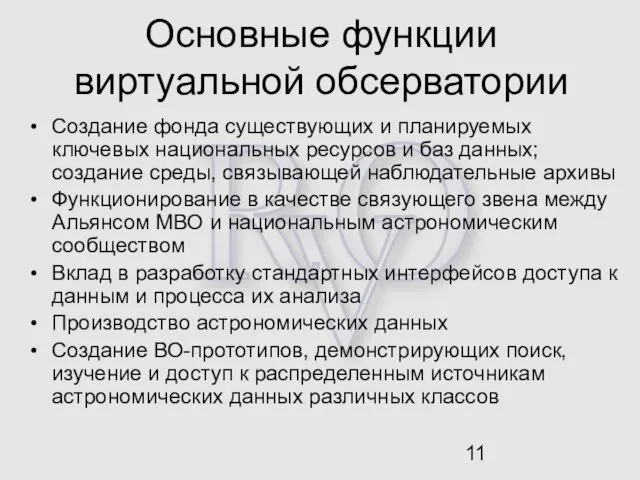 Основные функции виртуальной обсерватории

• Создание фонда существующих и планируемых ключевых национальных ресурсов и баз данных; создание среды, связывающей наблюдательные архивы
• Функционирование в качестве связующего звена между Альянсом МВО и национальным астрономическим сообществом
• Вклад в разработку стандартных интерфейсов доступа к данным и процесса их анализа
• Производство астрономических данных
• Создание ВО-прототипов, демонстрирующих поиск, изучение и доступ к распределенным источникам астрономических данных различных классов

11